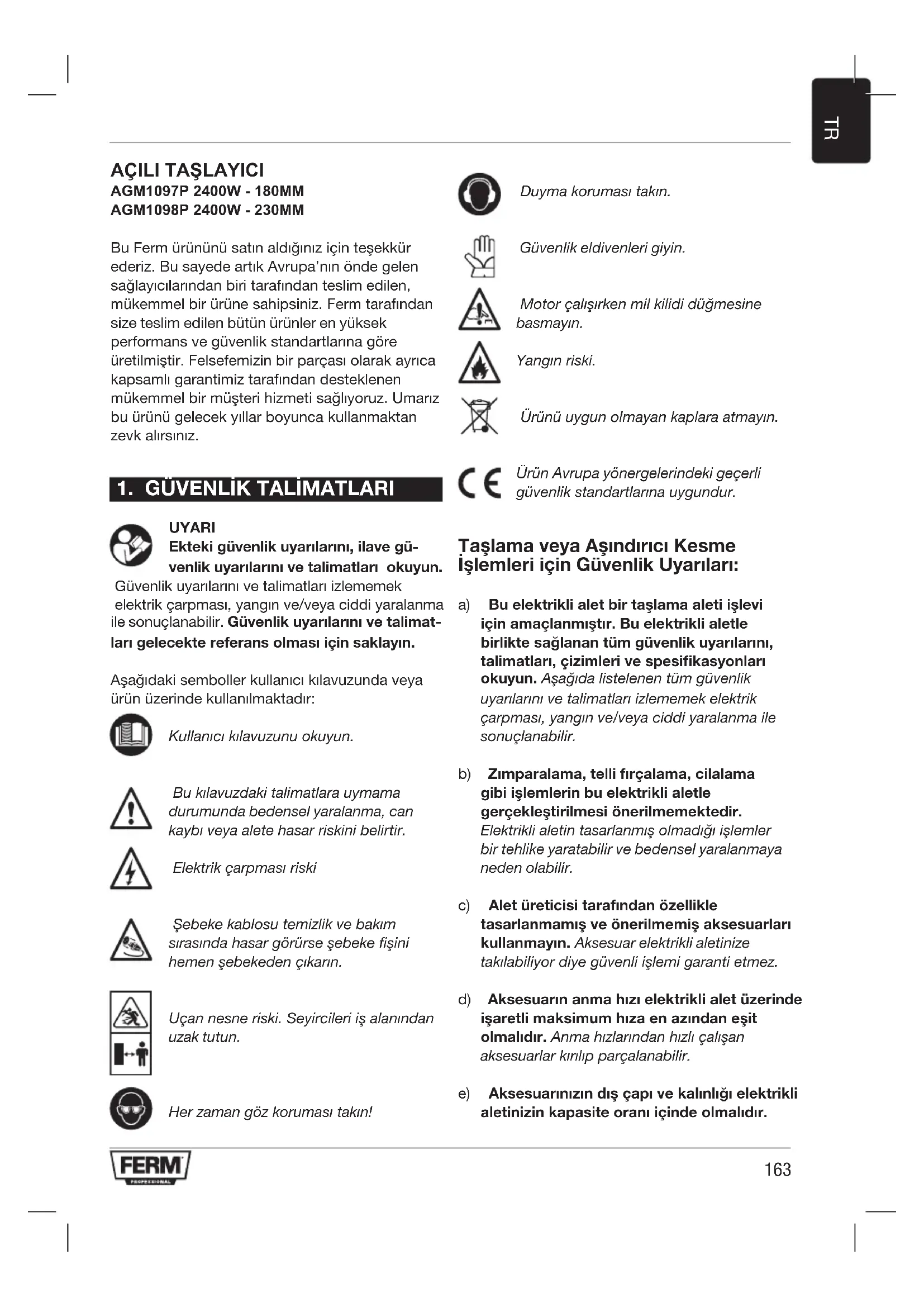 TR

AÇILI TAŞLAYICI
AGM1097P 2400W - 180MM
AGM1098P 2400W - 230MM

Bu Ferm ürününü satın aldığınız için teşekkür ederiz. Bu sayede artık Avrupa'nın önde gelen sağlayıcılarından biri tarafından teslim edilen, mükemmel bir ürüne sahipsiniz. Ferm tarafından size teslim edilen bütün ürünler en yüksek performans ve güvenlik standartlarına göre üretilmiştir. Felsefemizin bir parçası olarak ayrıca kapsamlı garantimiz tarafından desteklenen mükemmel bir müşteri hizmeti sağlıyoruz. Umarız bu ürünü gelecek yıllar boyunca kullanmaktan zevk alırsınız.

1. GÜVENLİK TALİMATLARI

UYARI
Ekteki güvenlik uyarılarını, ilave güvenlik uyarılarını ve talimatları okuyun. Güvenlik uyarılarını ve talimatları izlememek elektrik çarpması, yangın ve/veya ciddi yaralanma ile sonuçlanabilir. Güvenlik uyarılarını ve talimatları gelecekte referans olması için saklayın.

Aşağıdaki semboller kullanıcı kılavuzunda veya ürün üzerinde kullanılmaktadır:

Kullanıcı kılavuzunu okuyun.

Bu kılavuzdaki talimatlara uymama durumunda bedensel yaralanma, can kaybı veya alete hasar riskini belirtir.

Elektrik çarpması riski

Şebeke kablosu temizlik ve bakım sırasında hasar görürse şebeke fişini hemen şebekeden çıkarın.

Uçan nesne riski. Seyircileri iş alanından uzak tutun.

Her zaman göz koruması takın!

Duyma koruması takın.

Güvenlik eldivenleri giyin.

Motor çalışırken mil kilidi düğmesine basmayın.

Yangın riski.

Ürünü uygun olmayan kaplara atmayın.

Ürün Avrupa yönergelerindeki geçerli güvenlik standartlarına uygundur.

Taşlama veya Aşındırıcı Kesme İşlemleri için Güvenlik Uyarıları:

a) Bu elektrikli alet bir taşlama aleti işlevi için amaçlanmıştır. Bu elektrikli aletle birlikte sağlanan tüm güvenlik uyarılarını, talimatları, çizimleri ve spesifikasyonları okuyun. Aşağıda listelenen tüm güvenlik uyarılarını ve talimatları izlememek elektrik çarpması, yangın ve/veya ciddi yaralanma ile sonuçlanabilir.

b) Zımparalama, telli fırçalama, cilalama gibi işlemlerin bu elektrikli aletle gerçekleştirilmesi önerilmemektedir. Elektrikli aletin tasarlanmış olmadığı işlemler bir tehlike yaratabilir ve bedensel yaralanmaya neden olabilir.

c) Alet üreticisi tarafından özellikle tasarlanmamış ve önerilmemiş aksesuarları kullanmayın. Aksesuar elektrikli aletinize takılabiliyor diye güvenli işlemi garanti etmez.

d) Aksesuarın anma hızı elektrikli alet üzerinde işaretli maksimum hıza en azından eşit olmalıdır. Anma hızlarından hızlı çalışan aksesuarlar kırılıp parçalanabilir.

e) Aksesuarınızın dış çapı ve kalınlığı elektrikli aletinizin kapasite oranı içinde olmalıdır.

FERM PROFESSIONAL

163